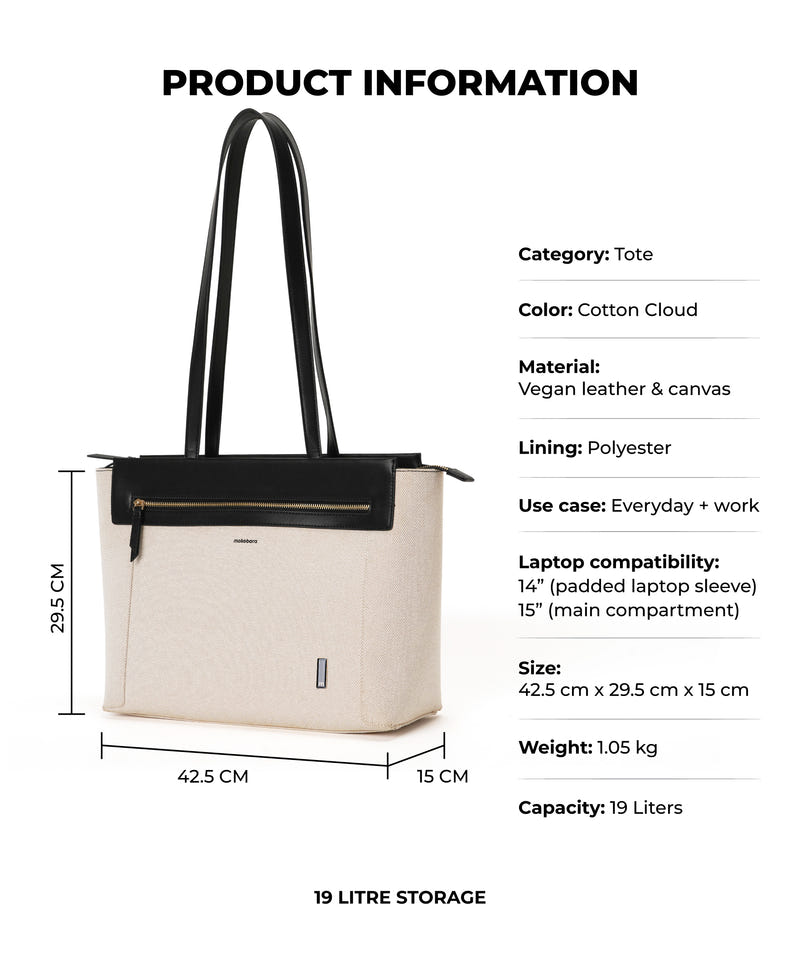 PRODUCT INFORMATION

mokobara

29.5 CM

42.5 CM

15 CM

Category: Tote

Color: Cotton Cloud

Material:
Vegan leather & canvas

Lining: Polyester

Use case: Everyday + work

Laptop compatibility:
14” (padded laptop sleeve)
15” (main compartment)

Size:
42.5 cm x 29.5 cm x 15 cm

Weight: 1.05 kg

Capacity: 19 Liters

19 LITRE STORAGE